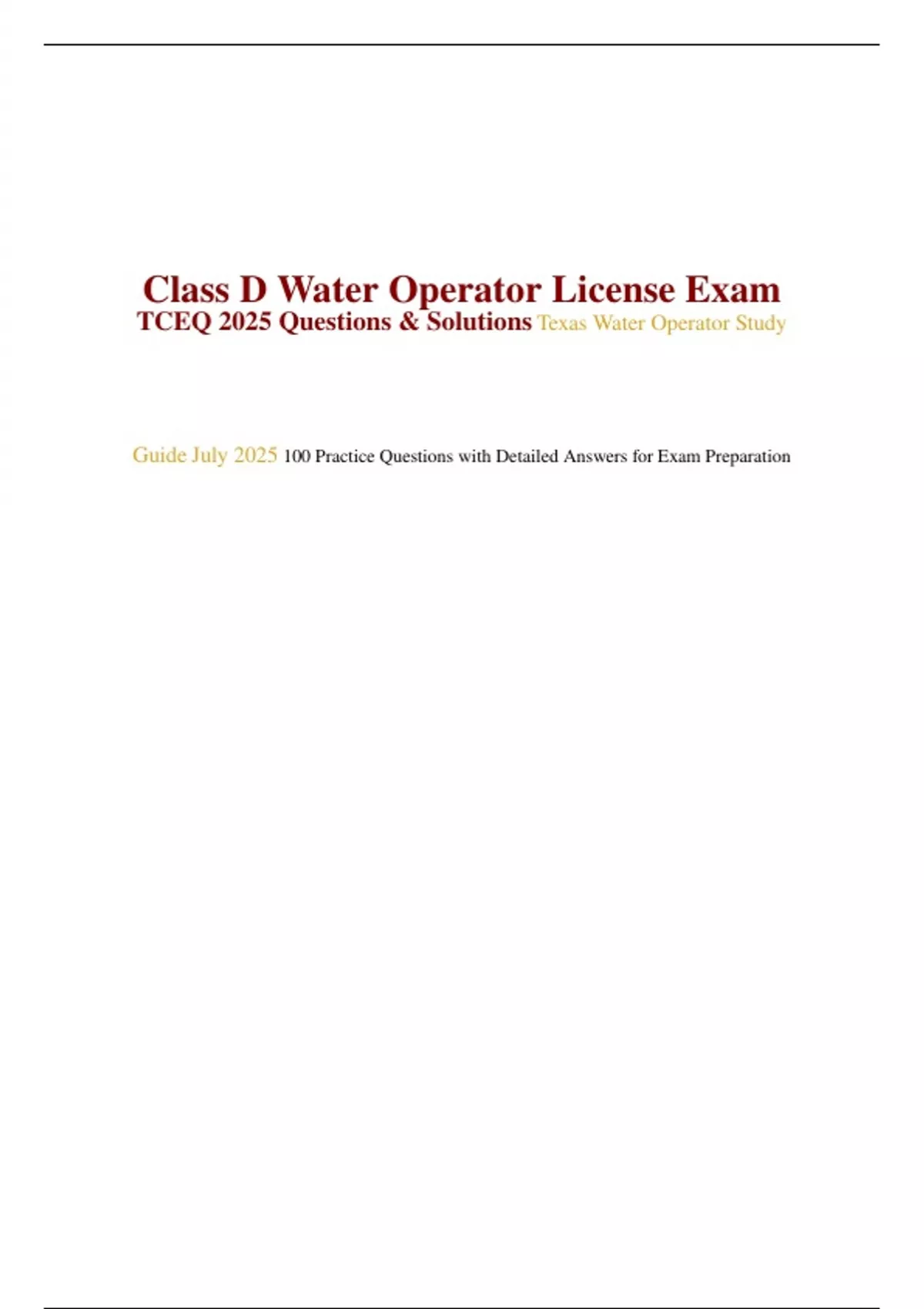 Class D Water Operator License Exam
TCEQ 2025 Questions & Solutions Texas Water Operator Study

Guide July 2025 100 Practice Questions with Detailed Answers for Exam Preparation